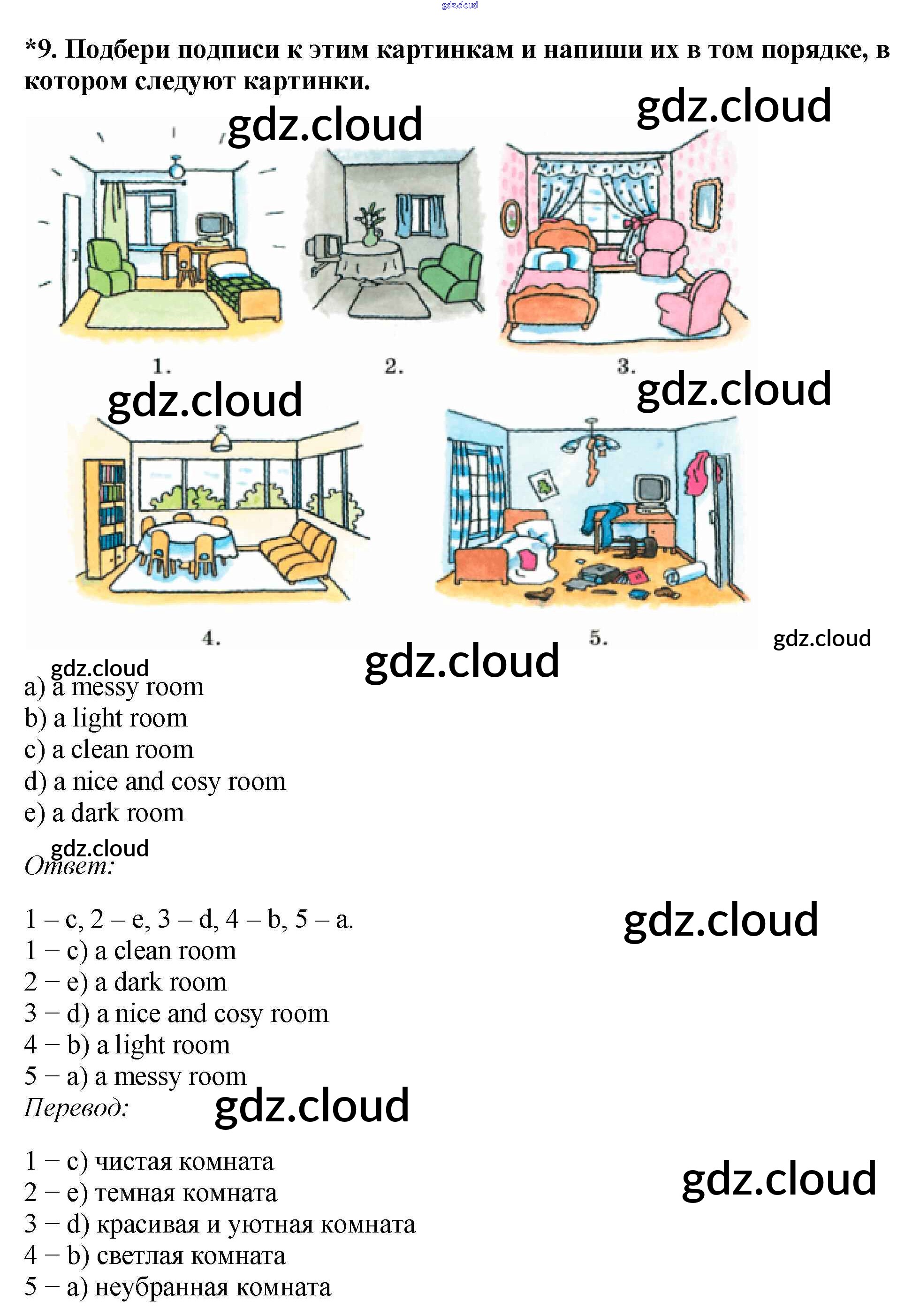 *9. Подбери подписи к этим картинкам и напиши их в том порядке, в котором следуют картинки.

1.

2.

3.

4.

5.

a) a messy room
b) a light room
c) a clean room
d) a nice and cosy room
e) a dark room

Ответ:

1 – c, 2 – e, 3 – d, 4 – b, 5 – a.
1 − c) a clean room
2 − e) a dark room
3 − d) a nice and cosy room
4 − b) a light room
5 − a) a messy room

Перевод:

1 − c) чистая комната
2 − e) темная комната
3 − d) красивая и уютная комната
4 − b) светлая комната
5 − a) неубранная комната

gdz.cloud